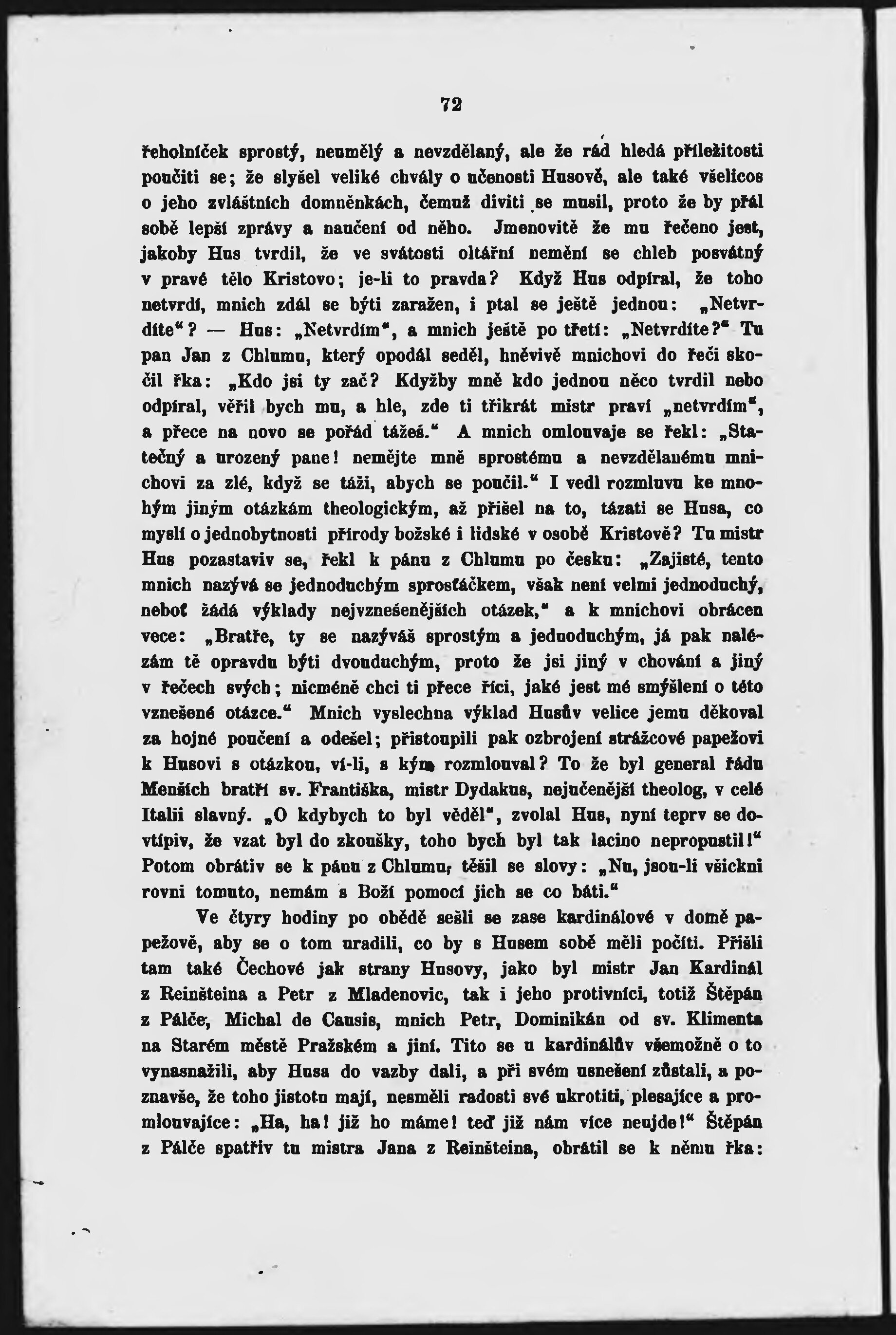 72

řeholníček sprostý, neumělý a nevzdělaný, ale že rád hledá příležitosti poučiti se; že slyšel veliké chvály o učenosti Husově, ale také všelicos o jeho zvláštních domněnkách, čemuž diviti se musil, proto že by přál sobě lepší zprávy a naučení od něho. Jmenovitě že mu řečeno jest, jakoby Hus tvrdil, že ve svátosti oltářní nemění se chleb posvátný v pravé tělo Kristovo; je-li to pravda? Když Hus odpíral, že toho netvrdí, mnich zdál se býti zaražen, i ptal se ještě jednou: „Netvrdíte“? — Hus: „Netvrdím“, a mnich ještě po třetí: „Netvrdíte?“ Tu pan Jan z Chlumu, který opodál seděl, hněvivě mnichovi do řeči skočil řka: „Kdo jsi ty zač? Kdyžby mně kdo jednou něco tvrdil nebo odpíral, věřil bych mu, a hle, zde ti třikrát mistr praví „netvrdím“, a přece na novo se pořád tážeš.“ A mnich omlouvaje se řekl: „Statečný a urozený pane! nemějte mně sprostému a nevzdělanému mnichovi za zlé, když se táži, abych se poučil.“ I vedl rozmluvu ke mnohým jiným otázkám theologickým, až přišel na to, tázati se Husa, co myslí o jednobytnosti přírody božské i lidské v osobě Kristově? Tu mistr Hus pozastaviv se, řekl k pánu z Chlumu po česku: „Zajisté, tento mnich nazývá se jednoduchým sprosťáčkem, však není velmi jednoduchý, neboť žádá výklady nejvznešenějších otázek,“ a k mnichovi obrácen vece: „Bratře, ty se nazýváš sprostým a jednoduchým, já pak nalézám tě opravdu býti dvouduchým, proto že jsi jiný v chování a jiný v řečech svých; nicméně chci ti přece říci, jaké jest mé smýšlení o této vznešené otázce.“ Mnich vyslechna výklad Husův velice jemu děkoval za hojné poučení a odešel; přistoupili pak ozbrojení strážcové papežovi k Husovi s otázkou, ví-li, s kým rozmlouval? To že byl general řádu Menších bratří sv. Františka, mistr Dydakus, nejučenější theolog, v celé Italii slavný. „O kdybych to byl věděl“, zvolal Hus, nyní teprv se dovtípiv, že vzat byl do zkoušky, toho bych byl tak lacino nepropustil!“ Potom obrátiv se k pánu z Chlumu, těšil se slovy: „Nu, jsou-li všickni rovni tomuto, nemám s Boží pomocí jich se co báti.“

Ve čtyry hodiny po obědě sešli se zase kardinálové v domě papežově, aby se o tom uradili, co by s Husem sobě měli počíti. Přišli tam také Čechové jak strany Husovy, jako byl mistr Jan Kardinál z Reinšteina a Petr z Mladenovic, tak i jeho protivníci, totiž Štěpán z Pálče, Michal de Causis, mnich Petr, Dominikán od sv. Klimenta na Starém městě Pražském a jiní. Tito se u kardinálův všemožně o to vynasnažili, aby Husa do vazby dali, a při svém usnešení zůstali, a poznavše, že toho jistotu mají, nesměli radosti své ukrotiti, plesajíce a promlouvajíce: „Ha, ha! již ho máme! teď již nám více neujde!“ Štěpán z Pálče spatřiv tu mistra Jana z Reinšteina, obrátil se k němu řka: